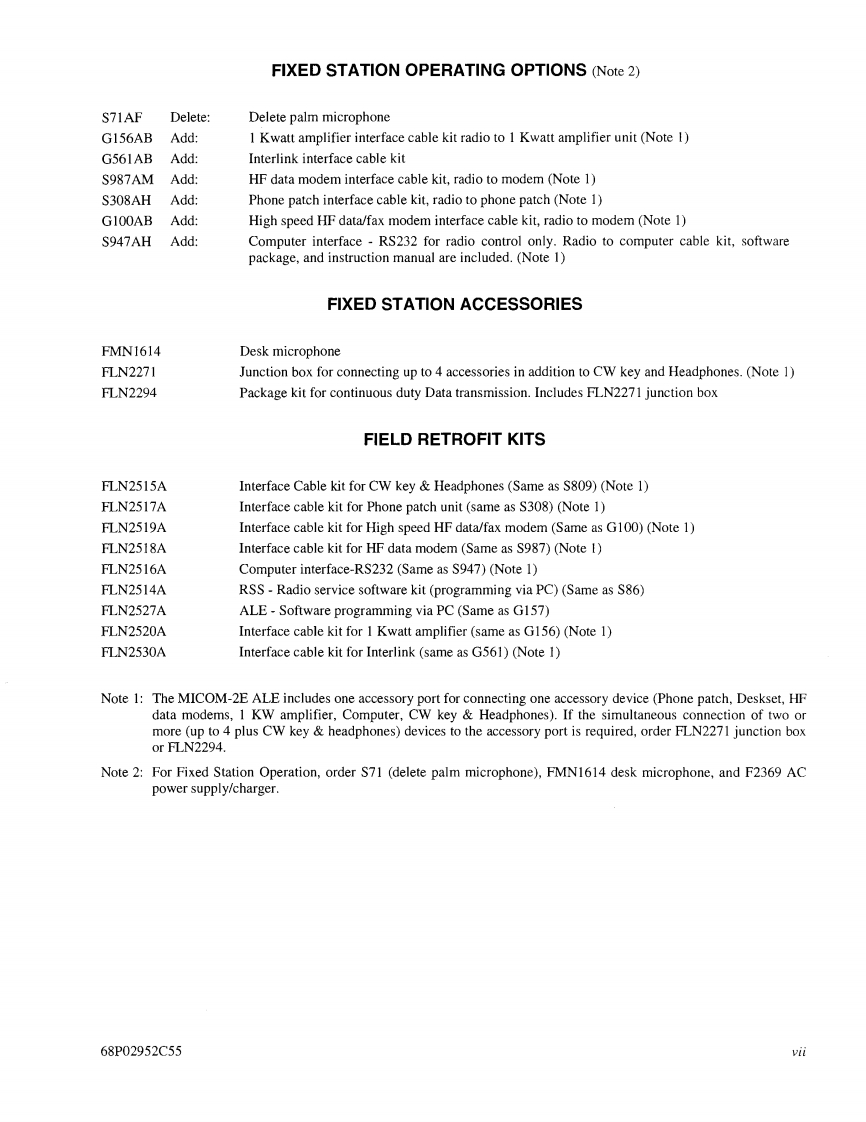 FIXED STATION OPERATING OPTIONS (Note 2)

| | | |
|---|---|---|
| S71AF | Delete: | Delete palm microphone |
| G156AB | Add: | 1 Kwatt amplifier interface cable kit radio to 1 Kwatt amplifier unit (Note 1) |
| G561AB | Add: | Interlink interface cable kit |
| S987AM | Add: | HF data modem interface cable kit, radio to modem (Note 1) |
| S308AH | Add: | Phone patch interface cable kit, radio to phone patch (Note 1) |
| G100AB | Add: | High speed HF data/fax modem interface cable kit, radio to modem (Note 1) |
| S947AH | Add: | Computer interface - RS232 for radio control only. Radio to computer cable kit, software package, and instruction manual are included. (Note 1) |

FIXED STATION ACCESSORIES

| | |
|---|---|
| FMN1614 | Desk microphone |
| FLN2271 | Junction box for connecting up to 4 accessories in addition to CW key and Headphones. (Note 1) |
| FLN2294 | Package kit for continuous duty Data transmission. Includes FLN2271 junction box |

FIELD RETROFIT KITS

| | |
|---|---|
| FLN2515A | Interface Cable kit for CW key & Headphones (Same as S809) (Note 1) |
| FLN2517A | Interface cable kit for Phone patch unit (same as S308) (Note 1) |
| FLN2519A | Interface cable kit for High speed HF data/fax modem (Same as G100) (Note 1) |
| FLN2518A | Interface cable kit for HF data modem (Same as S987) (Note 1) |
| FLN2516A | Computer interface-RS232 (Same as S947) (Note 1) |
| FLN2514A | RSS - Radio service software kit (programming via PC) (Same as S86) |
| FLN2527A | ALE - Software programming via PC (Same as G157) |
| FLN2520A | Interface cable kit for 1 Kwatt amplifier (same as G156) (Note 1) |
| FLN2530A | Interface cable kit for Interlink (same as G561) (Note 1) |

Note 1: The MICOM-2E ALE includes one accessory port for connecting one accessory device (Phone patch, Deskset, HF data modems, 1 KW amplifier, Computer, CW key & Headphones). If the simultaneous connection of two or more (up to 4 plus CW key & headphones) devices to the accessory port is required, order FLN2271 junction box or FLN2294.

Note 2: For Fixed Station Operation, order S71 (delete palm microphone), FMN1614 desk microphone, and F2369 AC power supply/charger.

68P02952C55

vii